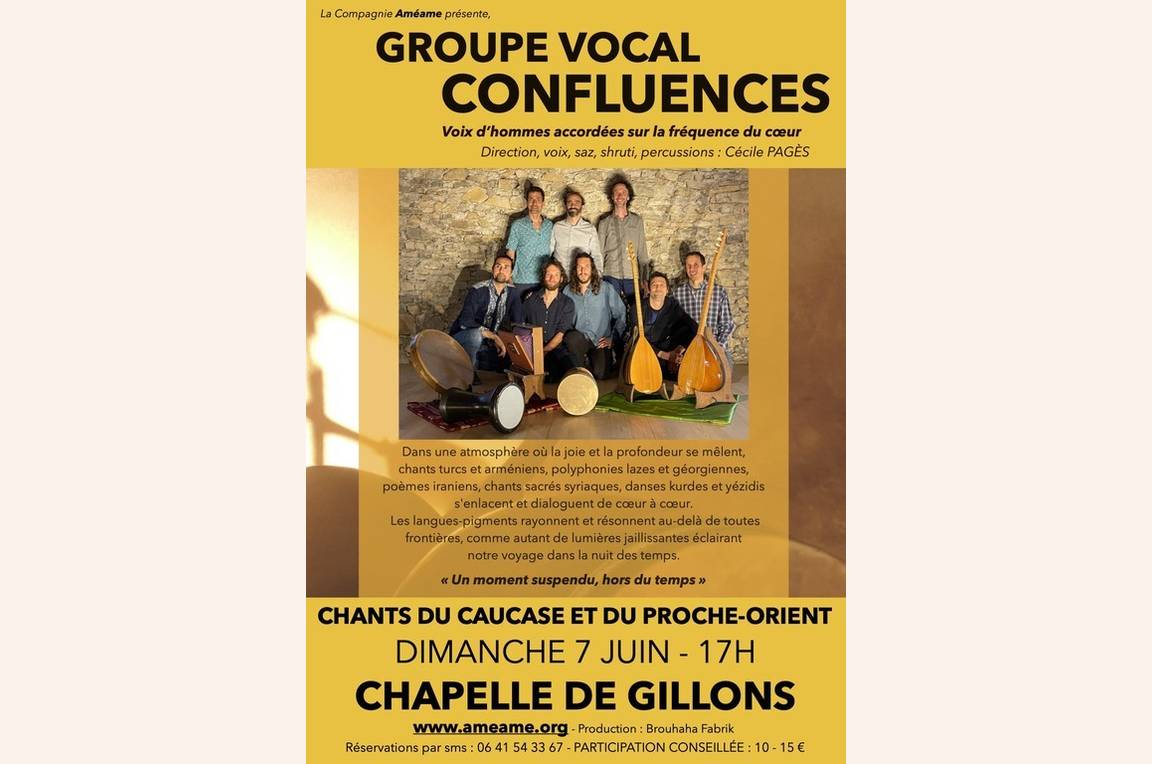 La Compagnie Améame présente,

GROUPE VOCAL
CONFLUENCES

Voix d'hommes accordées sur la fréquence du cœur

Direction, voix, saz, shruti, percussions : Cécile PAGÈS

Dans une atmosphère où la joie et la profondeur se mêlent, chants turcs et arméniens, polyphonies lazes et géorgiennes, poèmes iraniens, chants sacrés syriaques, danses kurdes et yézidis s'enlacent et dialoguent de cœur à cœur.
Les langues-pigments rayonnent et résonnent au-delà de toutes frontières, comme autant de lumières jaillissantes éclairant notre voyage dans la nuit des temps.

« Un moment suspendu, hors du temps »

CHANTS DU CAUCASE ET DU PROCHE-ORIENT
DIMANCHE 7 JUIN - 17H
CHAPELLE DE GILLONS

www.ameame.org - Production : Brouhaha Fabrik
Réservations par sms : 06 41 54 33 67 - PARTICIPATION CONSEILLÉE : 10 - 15 €